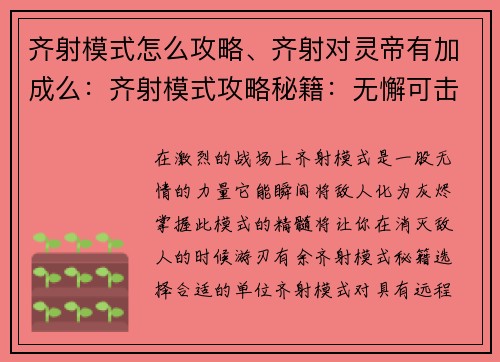 齐射模式怎么攻略、齐射对灵帝有加成么：齐射模式攻略秘籍：无懈可击

在激烈的战场上齐射模式是一股无情的力量它能瞬间将敌人化为灰烬掌握此模式的精髓将让你在消灭敌人的时候游刃有余齐射模式秘籍选择合适的单位齐射模式对具有远程